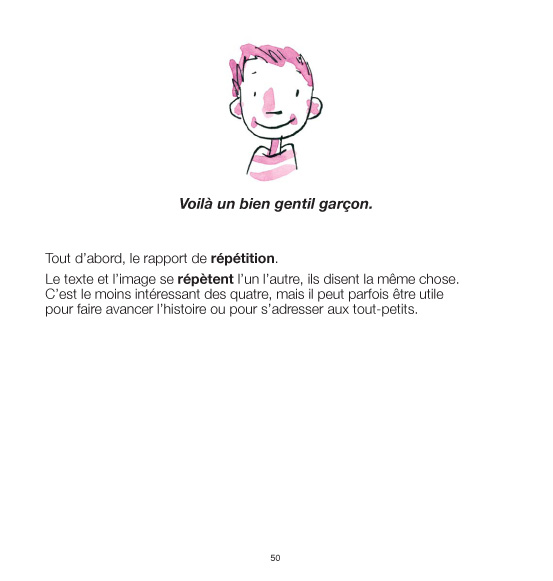 Voilà un bien gentil garçon.

Tout d'abord, le rapport de répétition.

Le texte et l'image se répètent l'un l'autre, ils disent la même chose. C'est le moins intéressant des quatre, mais il peut parfois être utile pour faire avancer l'histoire ou pour s'adresser aux tout-petits.

50